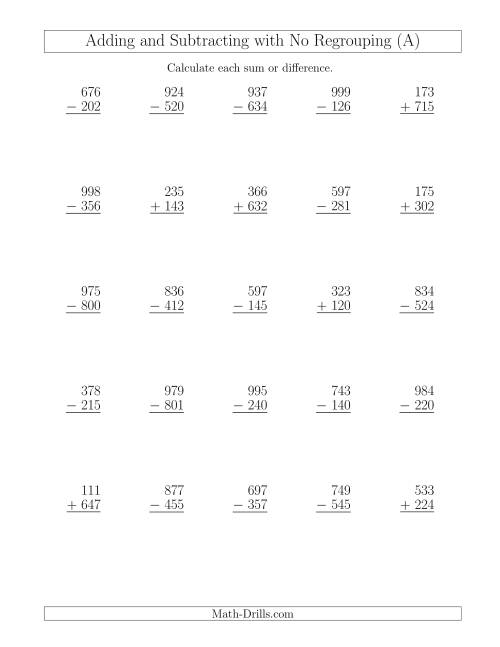 Adding and Subtracting with No Regrouping (A)

Calculate each sum or difference.

$\begin{array}{r} 676 \\ -\ 202 \\ \hline \end{array}$ $\begin{array}{r} 924 \\ -\ 520 \\ \hline \end{array}$ $\begin{array}{r} 937 \\ -\ 634 \\ \hline \end{array}$ $\begin{array}{r} 999 \\ -\ 126 \\ \hline \end{array}$ $\begin{array}{r} 173 \\ +\ 715 \\ \hline \end{array}$

$\begin{array}{r} 998 \\ -\ 356 \\ \hline \end{array}$ $\begin{array}{r} 235 \\ +\ 143 \\ \hline \end{array}$ $\begin{array}{r} 366 \\ +\ 632 \\ \hline \end{array}$ $\begin{array}{r} 597 \\ -\ 281 \\ \hline \end{array}$ $\begin{array}{r} 175 \\ +\ 302 \\ \hline \end{array}$

$\begin{array}{r} 975 \\ -\ 800 \\ \hline \end{array}$ $\begin{array}{r} 836 \\ -\ 412 \\ \hline \end{array}$ $\begin{array}{r} 597 \\ -\ 145 \\ \hline \end{array}$ $\begin{array}{r} 323 \\ +\ 120 \\ \hline \end{array}$ $\begin{array}{r} 834 \\ -\ 524 \\ \hline \end{array}$

$\begin{array}{r} 378 \\ -\ 215 \\ \hline \end{array}$ $\begin{array}{r} 979 \\ -\ 801 \\ \hline \end{array}$ $\begin{array}{r} 995 \\ -\ 240 \\ \hline \end{array}$ $\begin{array}{r} 743 \\ -\ 140 \\ \hline \end{array}$ $\begin{array}{r} 984 \\ -\ 220 \\ \hline \end{array}$

$\begin{array}{r} 111 \\ +\ 647 \\ \hline \end{array}$ $\begin{array}{r} 877 \\ -\ 455 \\ \hline \end{array}$ $\begin{array}{r} 697 \\ -\ 357 \\ \hline \end{array}$ $\begin{array}{r} 749 \\ -\ 545 \\ \hline \end{array}$ $\begin{array}{r} 533 \\ +\ 224 \\ \hline \end{array}$

Math-Drills.com